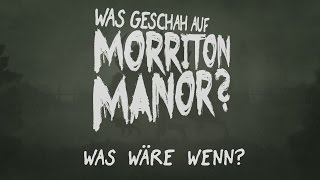 WAS GESCHAH AUF
MORRITON
MANOR?

WAS WÄRE WENN?